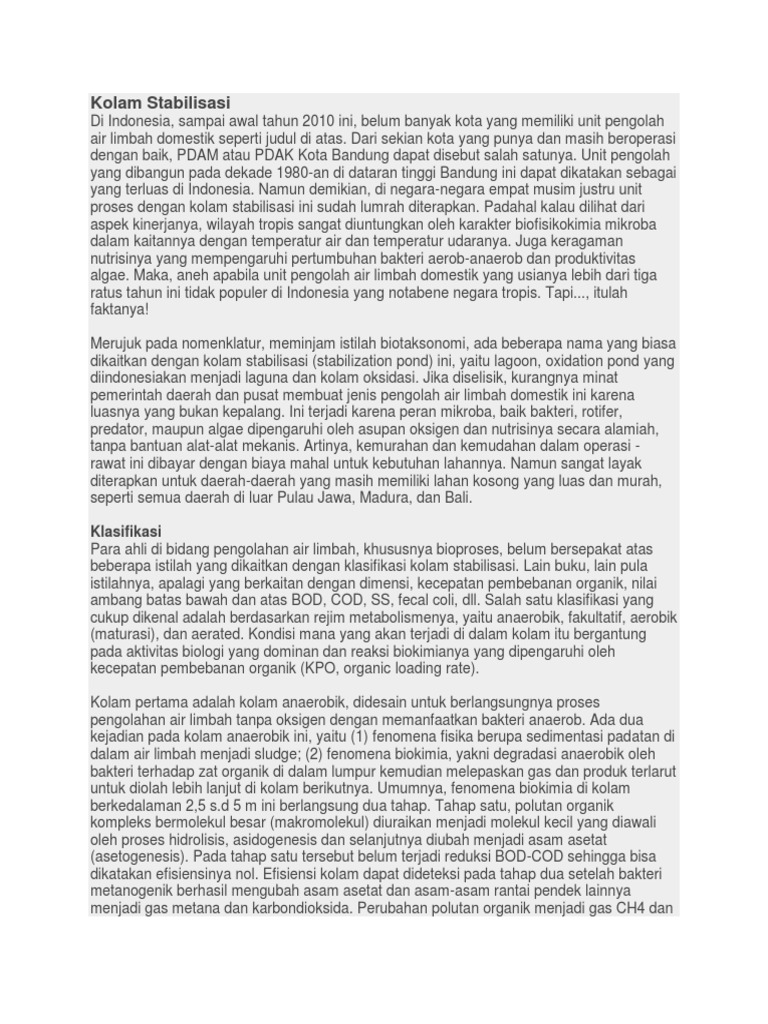 Kolam Stabilisasi
Di Indonesia, sampai awal tahun 2010 ini, belum banyak kota yang memiliki unit pengolah air limbah domestik seperti judul di atas. Dari sekian kota yang punya dan masih beroperasi dengan baik, PDAM atau PDAK Kota Bandung dapat disebut salah satunya. Unit pengolah yang dibangun pada dekade 1980-an di dataran tinggi Bandung ini dapat dikatakan sebagai yang terluas di Indonesia. Namun demikian, di negara-negara empat musim justru unit proses dengan kolam stabilisasi ini sudah lumrah diterapkan. Padahal kalau dilihat dari aspek kinerjanya, wilayah tropis sangat diuntungkan oleh karakter biofisikokimia mikroba dalam kaitannya dengan temperatur air dan temperatur udaranya. Juga keragaman nutrisinya yang mempengaruhi pertumbuhan bakteri aerob-anaerob dan produktivitas algae. Maka, aneh apabila unit pengolah air limbah domestik yang usianya lebih dari tiga ratus tahun ini tidak populer di Indonesia yang notabene negara tropis. Tapi..., itulah faktanya!

Merujuk pada nomenklatur, meminjam istilah biotaksonomi, ada beberapa nama yang biasa dikaitkan dengan kolam stabilisasi (stabilization pond) ini, yaitu lagoon, oxidation pond yang diindonesiakan menjadi laguna dan kolam oksidasi. Jika diselisik, kurangnya minat pemerintah daerah dan pusat membuat jenis pengolah air limbah domestik ini karena luasnya yang bukan kepalang. Ini terjadi karena peran mikroba, baik bakteri, rotifer, predator, maupun algae dipengaruhi oleh asupan oksigen dan nutrisinya secara alamiah, tanpa bantuan alat-alat mekanis. Artinya, kemurahan dan kemudahan dalam operasi - rawat ini dibayar dengan biaya mahal untuk kebutuhan lahannya. Namun sangat layak diterapkan untuk daerah-daerah yang masih memiliki lahan kosong yang luas dan murah, seperti semua daerah di luar Pulau Jawa, Madura, dan Bali.

Klasifikasi
Para ahli di bidang pengolahan air limbah, khususnya bioproses, belum bersepakat atas beberapa istilah yang dikaitkan dengan klasifikasi kolam stabilisasi. Lain buku, lain pula istilahnya, apalagi yang berkaitan dengan dimensi, kecepatan pembebanan organik, nilai ambang batas bawah dan atas BOD, COD, SS, fecal coli, dll. Salah satu klasifikasi yang cukup dikenal adalah berdasarkan rejim metabolismenya, yaitu anaerobik, fakultatif, aerobik (maturasi), dan aerated. Kondisi mana yang akan terjadi di dalam kolam itu bergantung pada aktivitas biologi yang dominan dan reaksi biokimianya yang dipengaruhi oleh kecepatan pembebanan organik (KPO, organic loading rate).

Kolam pertama adalah kolam anaerobik, didesain untuk berlangsungnya proses pengolahan air limbah tanpa oksigen dengan memanfaatkan bakteri anaerob. Ada dua kejadian pada kolam anaerobik ini, yaitu (1) fenomena fisika berupa sedimentasi padatan di dalam air limbah menjadi sludge; (2) fenomena biokimia, yakni degradasi anaerobik oleh bakteri terhadap zat organik di dalam lumpur kemudian melepaskan gas dan produk terlarut untuk diolah lebih lanjut di kolam berikutnya. Umumnya, fenomena biokimia di kolam berkedalaman 2,5 s.d 5 m ini berlangsung dua tahap. Tahap satu, polutan organik kompleks bermolekul besar (makromolekul) diuraikan menjadi molekul kecil yang diawali oleh proses hidrolisis, asidogenesis dan selanjutnya diubah menjadi asam asetat (asetogenesis). Pada tahap satu tersebut belum terjadi reduksi BOD-COD sehingga bisa dikatakan efisiensinya nol. Efisiensi kolam dapat dideteksi pada tahap dua setelah bakteri metanogenik berhasil mengubah asam asetat dan asam-asam rantai pendek lainnya menjadi gas metana dan karbondioksida. Perubahan polutan organik menjadi gas CH4 dan